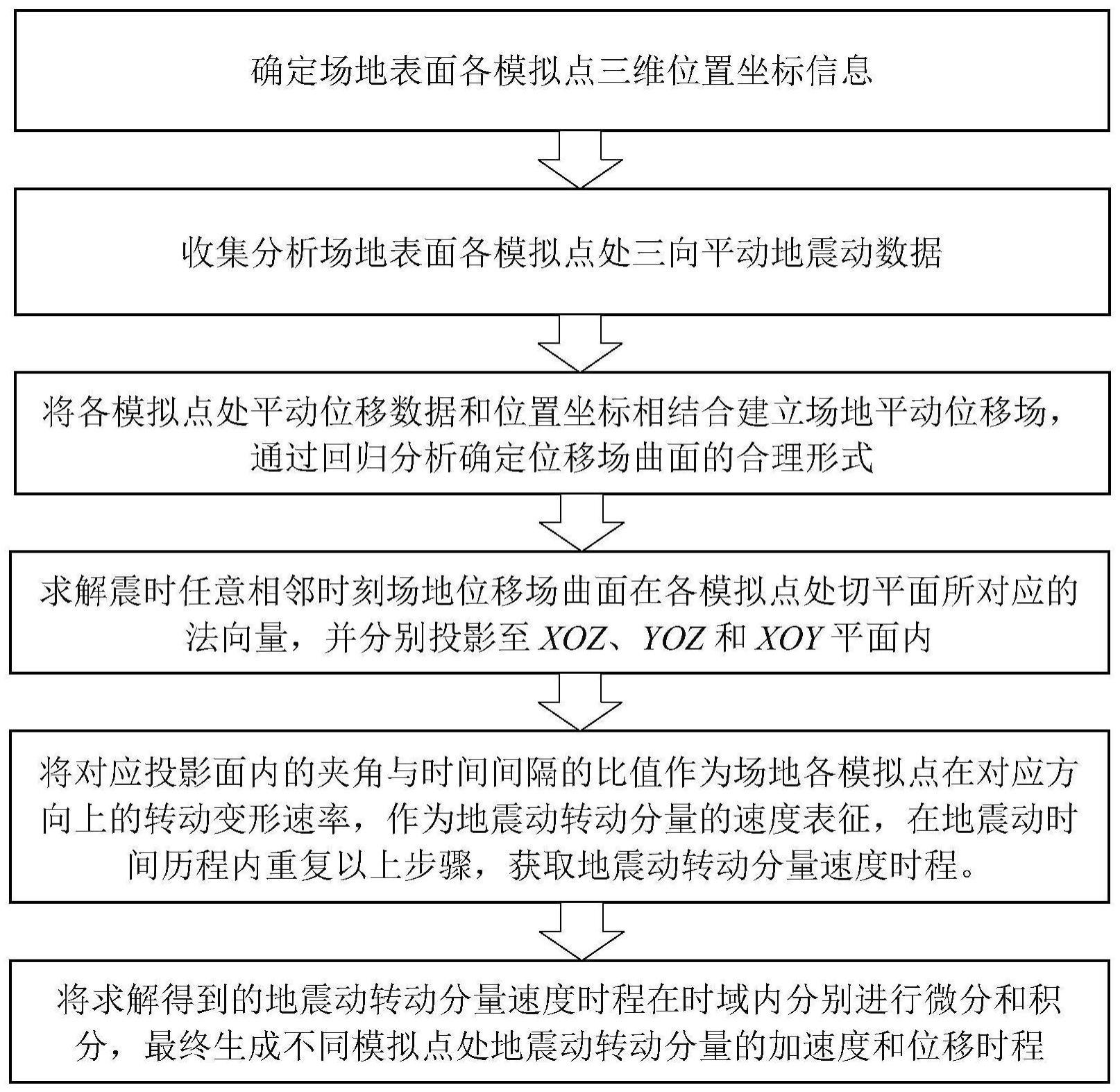 确定场地表面各模拟点三维位置坐标信息

收集分析场地表面各模拟点处三向平动地震动数据

将各模拟点处平动位移数据和位置坐标相结合建立场地平动位移场，通过回归分析确定位移场曲面的合理形式

求解震时任意相邻时刻场地位移场曲面在各模拟点处切平面所对应的法向量，并分别投影至 $XOZ$、$YOZ$ 和 $XOY$ 平面内

将对应投影面内的夹角与时间间隔的比值作为场地各模拟点在对应方向上的转动变形速率，作为地震动转动分量的速度表征，在地震动时间历程内重复以上步骤，获取地震动转动分量速度时程。

将求解得到的地震动转动分量速度时程在时域内分别进行微分和积分，最终生成不同模拟点处地震动转动分量的加速度和位移时程